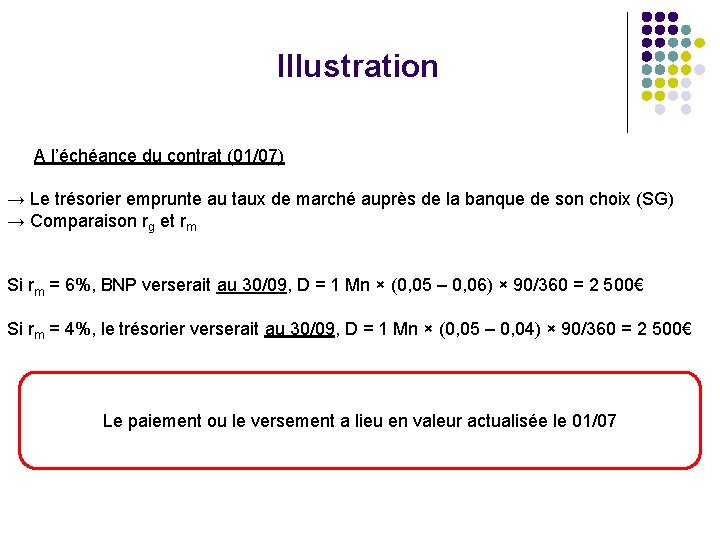 Illustration

A l'échéance du contrat (01/07)

→ Le trésorier emprunte au taux de marché auprès de la banque de son choix (SG)
→ Comparaison $r_g$ et $r_m$

Si $r_m$ = 6%, BNP verserait au 30/09, D = 1 Mn × (0,05 – 0,06) × 90/360 = 2 500€

Si $r_m$ = 4%, le trésorier verserait au 30/09, D = 1 Mn × (0,05 – 0,04) × 90/360 = 2 500€

Le paiement ou le versement a lieu en valeur actualisée le 01/07